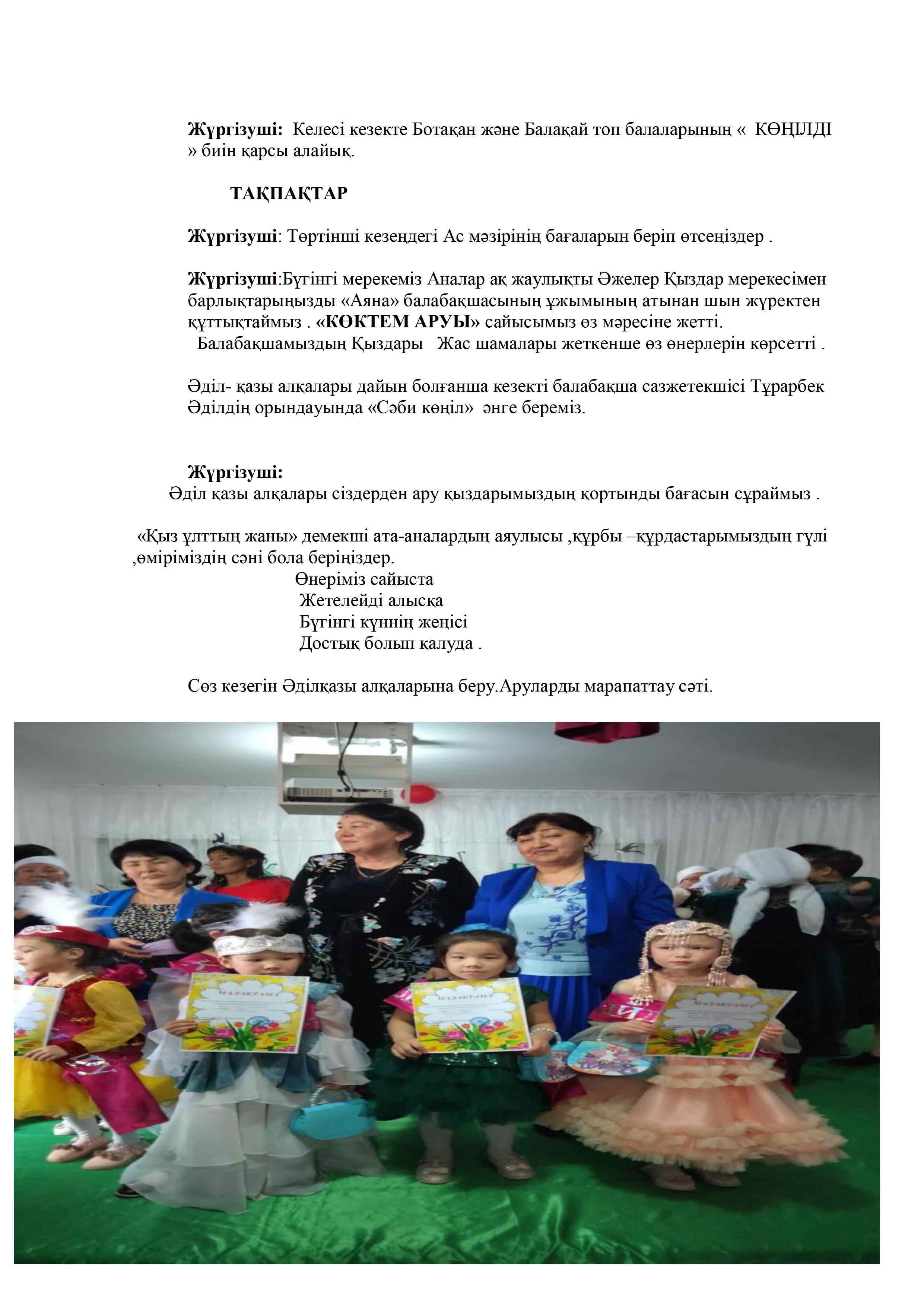 Жүргізуші: Келесі кезекте Ботақан және Балақай топ балаларының « КӨҢІЛДІ » биін қарсы алайық.

ТАҚПАҚТАР

Жүргізуші: Төртінші кезеңдегі Ас мәзірінің бағаларын беріп өтсеңіздер .

Жүргізуші:Бүгінгі мерекеміз Аналар ақ жаулықты Әжелер Қыздар мерекесімен барлықтарыңызды «Аяна» балабақшасының ұжымының атынан шын жүректен құттықтаймыз . «КӨКТЕМ АРУЫ» сайысымыз өз мәресіне жетті.
Балабақшамыздың Қыздары Жас шамалары жеткенше өз өнерлерін көрсетті .

Әділ- қазы алқалары дайын болғанша кезекті балабақша сазжетекшісі Тұрарбек Әділдің орындауында «Сәби көңіл» әнге береміз.

Жүргізуші:
Әділ қазы алқалары сіздерден ару қыздарымыздың қортынды бағасын сұраймыз .

«Қыз ұлттың жаны» демекші ата-аналардың аяулысы ,құрбы –құрдастарымыздың гүлі ,өміріміздің сәні бола беріңіздер.
Өнеріміз сайыста
Жетелейді алысқа
Бүгінгі күннің жеңісі
Достық болып қалуда .

Сөз кезегін Әділқазы алқаларына беру.Аруларды марапаттау сәті.

МАДАҚТАМА
МАДАҚТАМА
МАДАҚТАМА